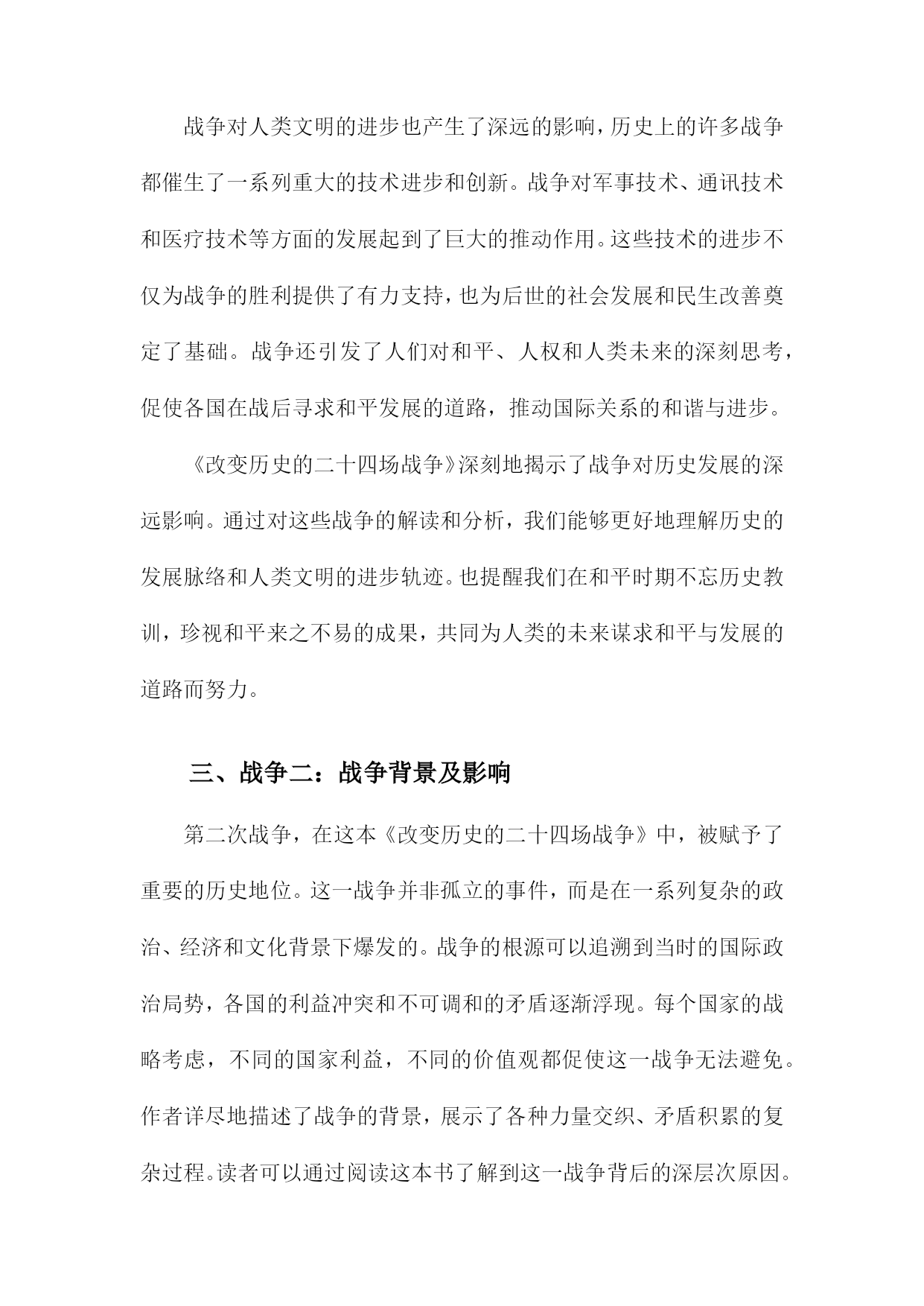 战争对人类文明的进步也产生了深远的影响，历史上的许多战争都催生了一系列重大的技术进步和创新。战争对军事技术、通讯技术和医疗技术等方面的发展起到了巨大的推动作用。这些技术的进步不仅为战争的胜利提供了有力支持，也为后世的社会发展和民生改善奠定了基础。战争还引发了人们对和平、人权和人类未来的深刻思考，促使各国在战后寻求和平发展的道路，推动国际关系的和谐与进步。

《改变历史的二十四场战争》深刻地揭示了战争对历史发展的深远影响。通过对这些战争的解读和分析，我们能够更好地理解历史的发展脉络和人类文明的进步轨迹。也提醒我们在和平时期不忘历史教训，珍视和平来之不易的成果，共同为人类的未来谋求和平与发展的道路而努力。

三、战争二：战争背景及影响

第二次战争，在这本《改变历史的二十四场战争》中，被赋予了重要的历史地位。这一战争并非孤立的事件，而是在一系列复杂的政治、经济和文化背景下爆发的。战争的根源可以追溯到当时的国际政治局势，各国的利益冲突和不可调和的矛盾逐渐浮现。每个国家的战略考虑，不同的国家利益，不同的价值观都促使这一战争无法避免。作者详尽地描述了战争的背景，展示了各种力量交织、矛盾积累的复杂过程。读者可以通过阅读这本书了解到这一战争背后的深层次原因。